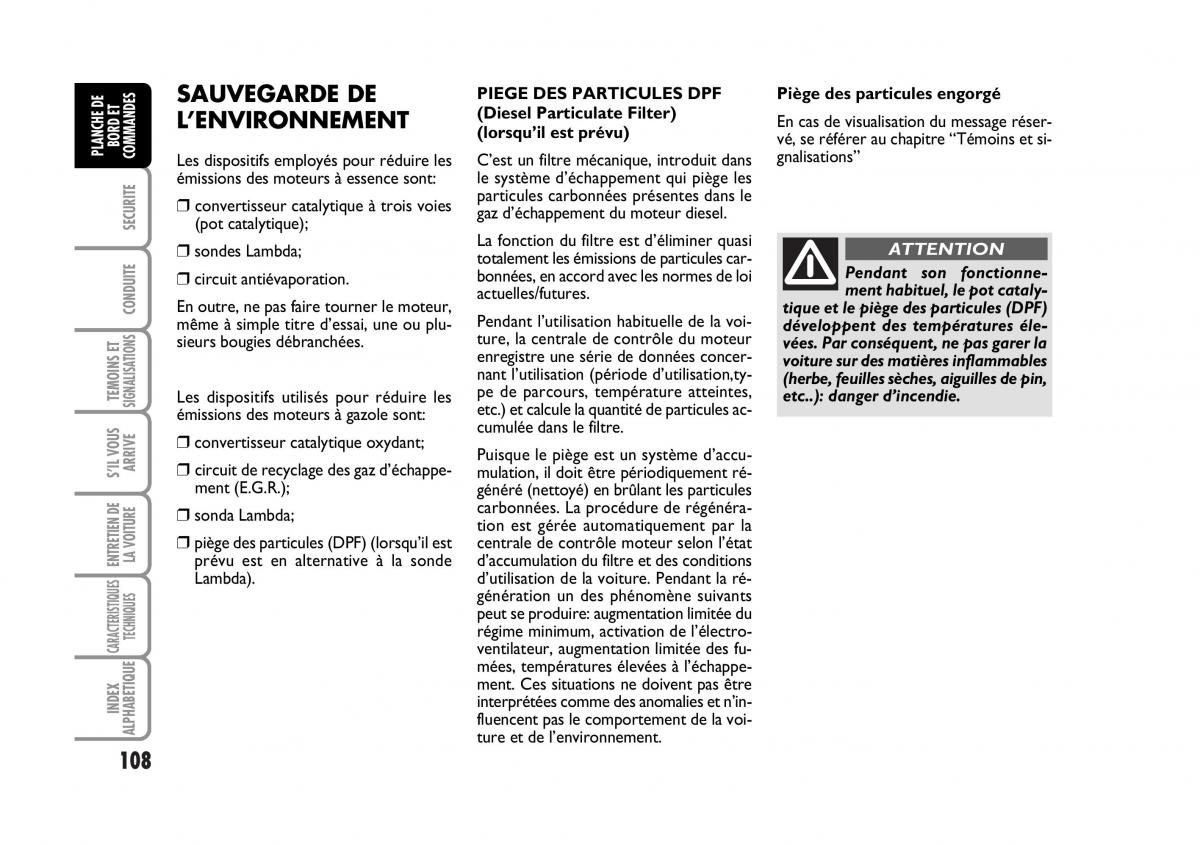 PLANCHE DE BORD ET COMMANDES

SECURITE

CONDUITE

TEMOINS ET SIGNALISATIONS

S'IL VOUS ARRIVE

ENTRETIEN DE LA VOITURE

CARACTERISTIQUES TECHNIQUES

INDEX ALPHABETIQUE

108

SAUVEGARDE DE L'ENVIRONNEMENT

Les dispositifs employés pour réduire les émissions des moteurs à essence sont:

❒ convertisseur catalytique à trois voies (pot catalytique);

❒ sondes Lambda;

❒ circuit antiévaporation.

En outre, ne pas faire tourner le moteur, même à simple titre d'essai, une ou plusieurs bougies débranchées.

Les dispositifs utilisés pour réduire les émissions des moteurs à gazole sont:

❒ convertisseur catalytique oxydant;

❒ circuit de recyclage des gaz d'échappement (E.G.R.);

❒ sonda Lambda;

❒ piège des particules (DPF) (lorsqu'il est prévu est en alternative à la sonde Lambda).

PIEGE DES PARTICULES DPF (Diesel Particulate Filter) (lorsqu'il est prévu)

C'est un filtre mécanique, introduit dans le système d'échappement qui piège les particules carbonnées présentes dans le gaz d'échappement du moteur diesel.

La fonction du filtre est d'éliminer quasi totalement les émissions de particules carbonnées, en accord avec les normes de loi actuelles/futures.

Pendant l'utilisation habituelle de la voiture, la centrale de contrôle du moteur enregistre une série de données concernant l'utilisation (période d'utilisation,type de parcours, température atteintes, etc.) et calcule la quantité de particules accumulée dans le filtre.

Puisque le piège est un système d'accumulation, il doit être périodiquement régénéré (nettoyé) en brûlant les particules carbonnées. La procédure de régénération est gérée automatiquement par la centrale de contrôle moteur selon l'état d'accumulation du filtre et des conditions d'utilisation de la voiture. Pendant la régénération un des phénomène suivants peut se produire: augmentation limitée du régime minimum, activation de l'électroventilateur, augmentation limitée des fumées, températures élevées à l'échappement. Ces situations ne doivent pas être interprétées comme des anomalies et n'influencent pas le comportement de la voiture et de l'environnement.

Piège des particules engorgé

En cas de visualisation du message réservé, se référer au chapitre "Témoins et signalisations"

ATTENTION

Pendant son fonctionnement habituel, le pot catalytique et le piège des particules (DPF) développent des températures élevées. Par conséquent, ne pas garer la voiture sur des matières inflammables (herbe, feuilles sèches, aiguilles de pin, etc..): danger d'incendie.